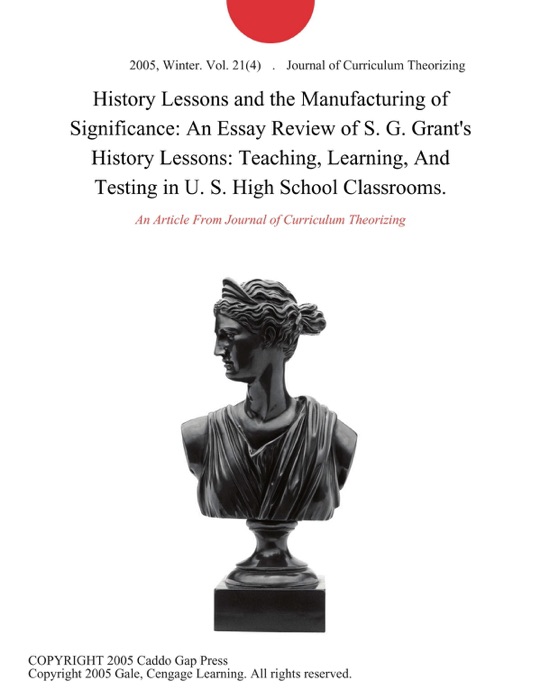 2005, Winter. Vol. 21(4) . Journal of Curriculum Theorizing

History Lessons and the Manufacturing of Significance: An Essay Review of S. G. Grant's History Lessons: Teaching, Learning, And Testing in U. S. High School Classrooms.

An Article From Journal of Curriculum Theorizing

COPYRIGHT 2005 Caddo Gap Press
Copyright 2005 Gale, Cengage Learning. All rights reserved.